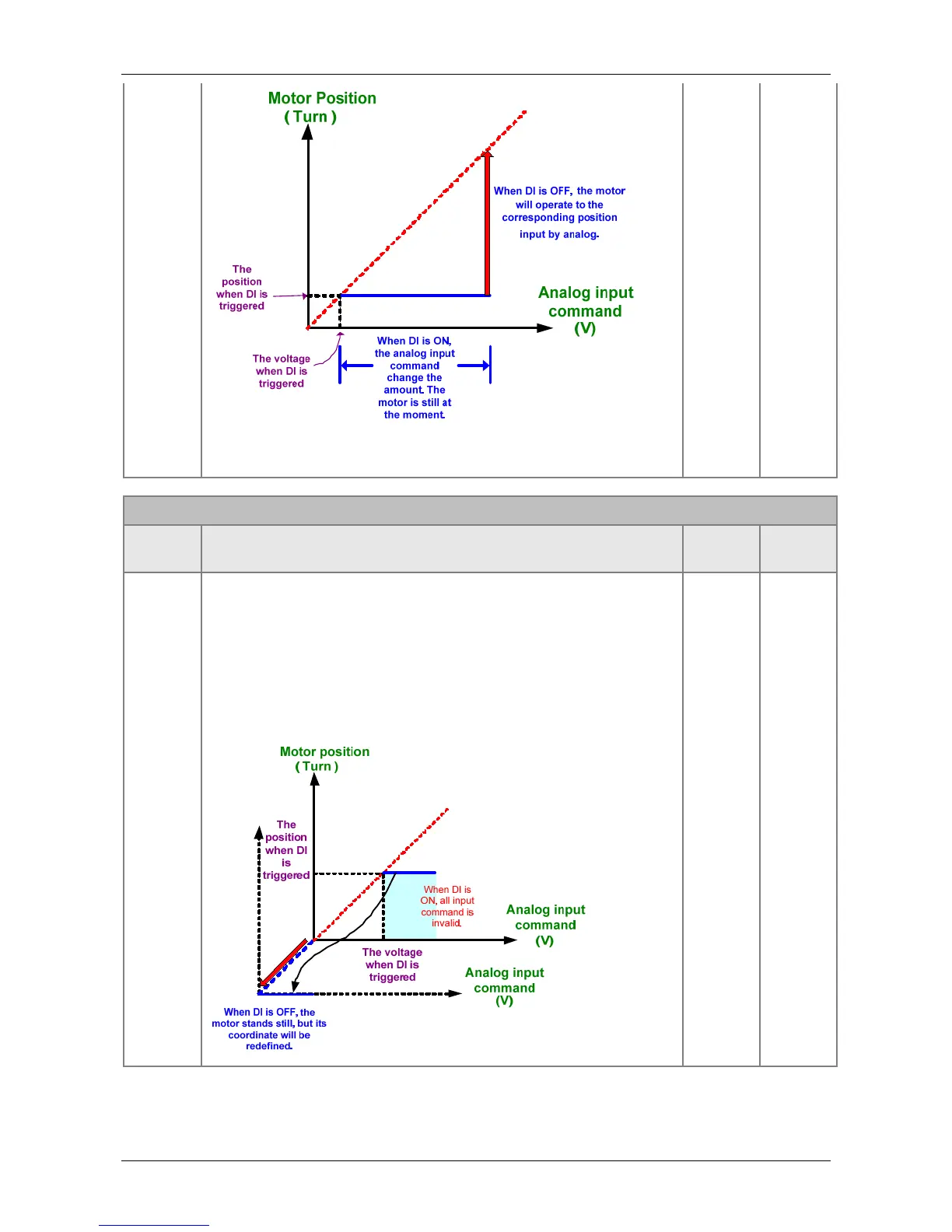 Motor Position
( Turn )

When DI is OFF, the motor will operate to the corresponding position input by analog.

The position when DI is triggered

Analog input command (V)

The voltage when DI is triggered

When DI is ON, the analog input command change the amount. The motor is still at the moment.

Motor position
( Turn )

The position when DI is triggered

When DI is ON, all input command is invalid.

Analog input command (V)

The voltage when DI is triggered

Analog input command (V)

When DI is OFF, the motor stands still, but its coordinate will be redefined.